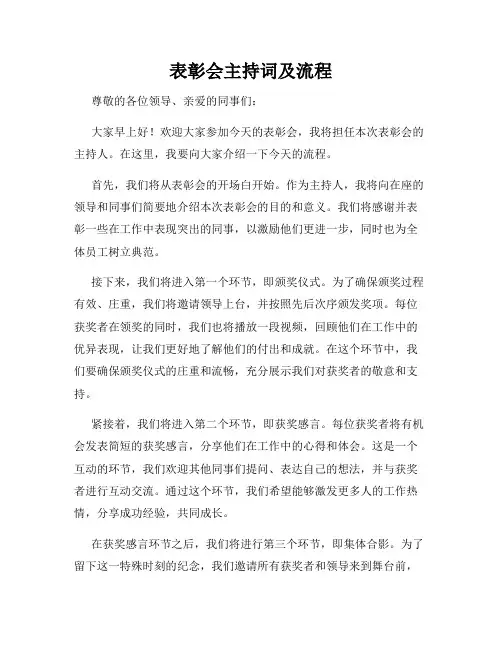 表彰会主持词及流程

尊敬的各位领导、亲爱的同事们：

大家早上好！欢迎大家参加今天的表彰会，我将担任本次表彰会的主持人。在这里，我要向大家介绍一下今天的流程。

首先，我们将从表彰会的开场白开始。作为主持人，我将向在座的领导和同事们简要地介绍本次表彰会的目的和意义。我们将感谢并表彰一些在工作中表现突出的同事，以激励他们更进一步，同时也为全体员工树立典范。

接下来，我们将进入第一个环节，即颁奖仪式。为了确保颁奖过程有效、庄重，我们将邀请领导上台，并按照先后次序颁发奖项。每位获奖者在领奖的同时，我们也将播放一段视频，回顾他们在工作中的优异表现，让我们更好地了解他们的付出和成就。在这个环节中，我们要确保颁奖仪式的庄重和流畅，充分展示我们对获奖者的敬意和支持。

紧接着，我们将进入第二个环节，即获奖感言。每位获奖者将有机会发表简短的获奖感言，分享他们在工作中的心得和体会。这是一个互动的环节，我们欢迎其他同事们提问、表达自己的想法，并与获奖者进行互动交流。通过这个环节，我们希望能够激发更多人的工作热情，分享成功经验，共同成长。

在获奖感言环节之后，我们将进行第三个环节，即集体合影。为了留下这一特殊时刻的纪念，我们邀请所有获奖者和领导来到舞台前，